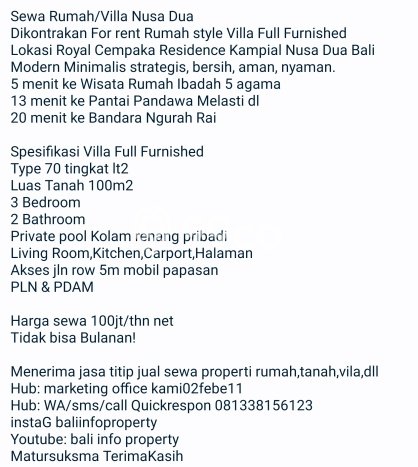 Sewa Rumah/Villa Nusa Dua
Dikontrakan For rent Rumah style Villa Full Furnished
Lokasi Royal Cempaka Residence Kampial Nusa Dua Bali
Modern Minimalis strategis, bersih, aman, nyaman.
5 menit ke Wisata Rumah Ibadah 5 agama
13 menit ke Pantai Pandawa Melasti dl
20 menit ke Bandara Ngurah Rai

Spesifikasi Villa Full Furnished
Type 70 tingkat lt2
Luas Tanah 100m2
3 Bedroom
2 Bathroom
Private pool Kolam renang pribadi
Living Room,Kitchen,Carport,Halaman
Akses jln row 5m mobil papasan
PLN & PDAM

Harga sewa 100jt/thn net
Tidak bisa Bulanan!

Menerima jasa titip jual sewa properti rumah,tanah,vila,dll
Hub: marketing office kami02febe11
Hub: WA/sms/call Quickrespon 081338156123
instaG baliinfoproperty
Youtube: bali info property
Matursuksma TerimaKasih